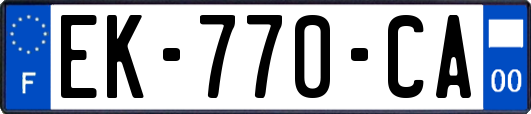 F
EK-770-CA
00